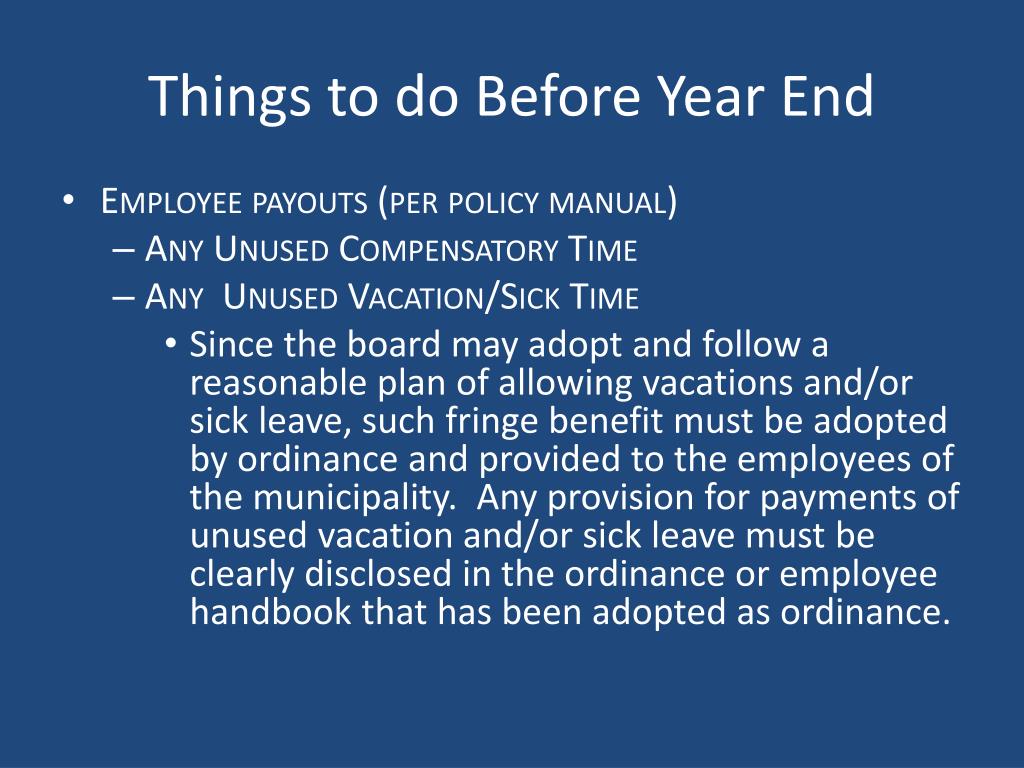 Things to do Before Year End

• Employee payouts (per policy manual)
– Any Unused Compensatory Time
– Any Unused Vacation/Sick Time
• Since the board may adopt and follow a reasonable plan of allowing vacations and/or sick leave, such fringe benefit must be adopted by ordinance and provided to the employees of the municipality. Any provision for payments of unused vacation and/or sick leave must be clearly disclosed in the ordinance or employee handbook that has been adopted as ordinance.